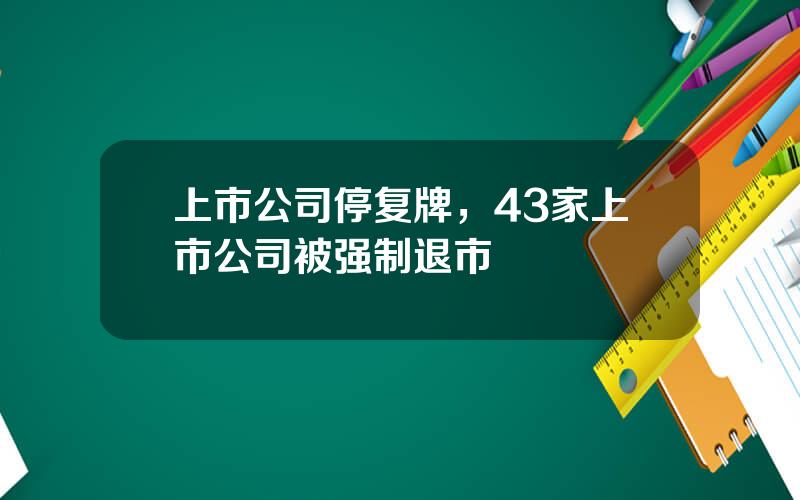 上市公司停复牌，43家上市公司被强制退市